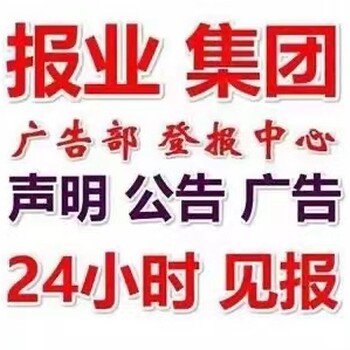 报业 集团

广告部 登报中心

声明 公告 广告

24小时 见报